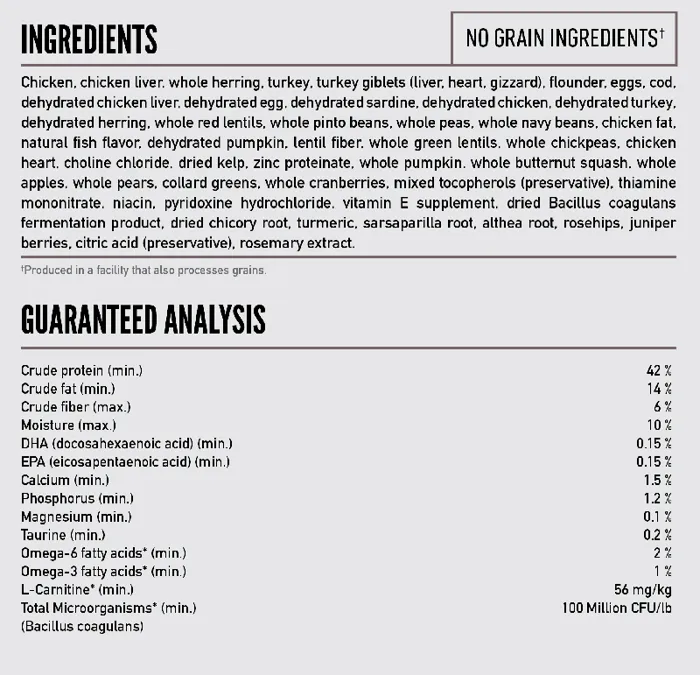 INGREDIENTS

NO GRAIN INGREDIENTS†

Chicken, chicken liver, whole herring, turkey, turkey giblets (liver, heart, gizzard), flounder, eggs, cod, dehydrated chicken liver, dehydrated egg, dehydrated sardine, dehydrated chicken, dehydrated turkey, dehydrated herring, whole red lentils, whole pinto beans, whole peas, whole navy beans, chicken fat, natural fish flavor, dehydrated pumpkin, lentil fiber, whole green lentils, whole chickpeas, chicken heart, choline chloride, dried kelp, zinc proteinate, whole pumpkin, whole butternut squash, whole apples, whole pears, collard greens, whole cranberries, mixed tocopherols (preservative), thiamine mononitrate, niacin, pyridoxine hydrochloride, vitamin E supplement, dried Bacillus coagulans fermentation product, dried chicory root, turmeric, sarsaparilla root, althea root, rosehips, juniper berries, citric acid (preservative), rosemary extract.

†Produced in a facility that also processes grains.

GUARANTEED ANALYSIS

| | |
|---|---|
| Crude protein (min.) | 42 % |
| Crude fat (min.) | 14 % |
| Crude fiber (max.) | 6 % |
| Moisture (max.) | 10 % |
| DHA (docosahexaenoic acid) (min.) | 0.15 % |
| EPA (eicosapentaenoic acid) (min.) | 0.15 % |
| Calcium (min.) | 1.5 % |
| Phosphorus (min.) | 1.2 % |
| Magnesium (min.) | 0.1 % |
| Taurine (min.) | 0.2 % |
| Omega-6 fatty acids* (min.) | 2 % |
| Omega-3 fatty acids* (min.) | 1 % |
| L-Carnitine* (min.) | 56 mg/kg |
| Total Microorganisms* (min.) (Bacillus coagulans) | 100 Million CFU/lb |